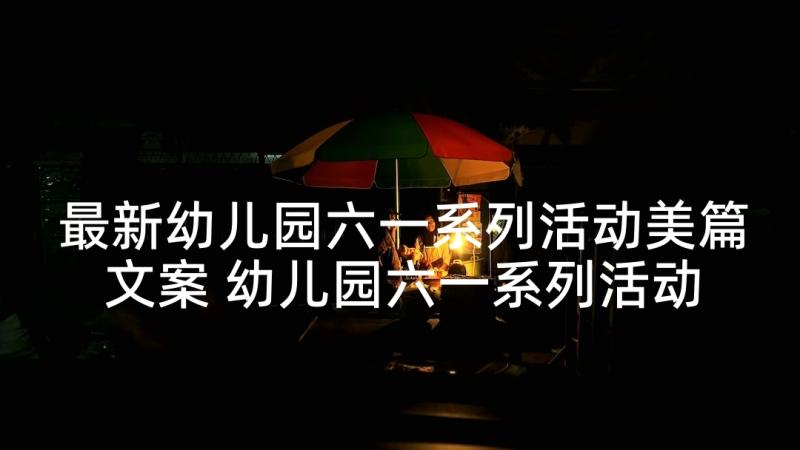 最新幼儿园六一系列活动美篇文案 幼儿园六一系列活动